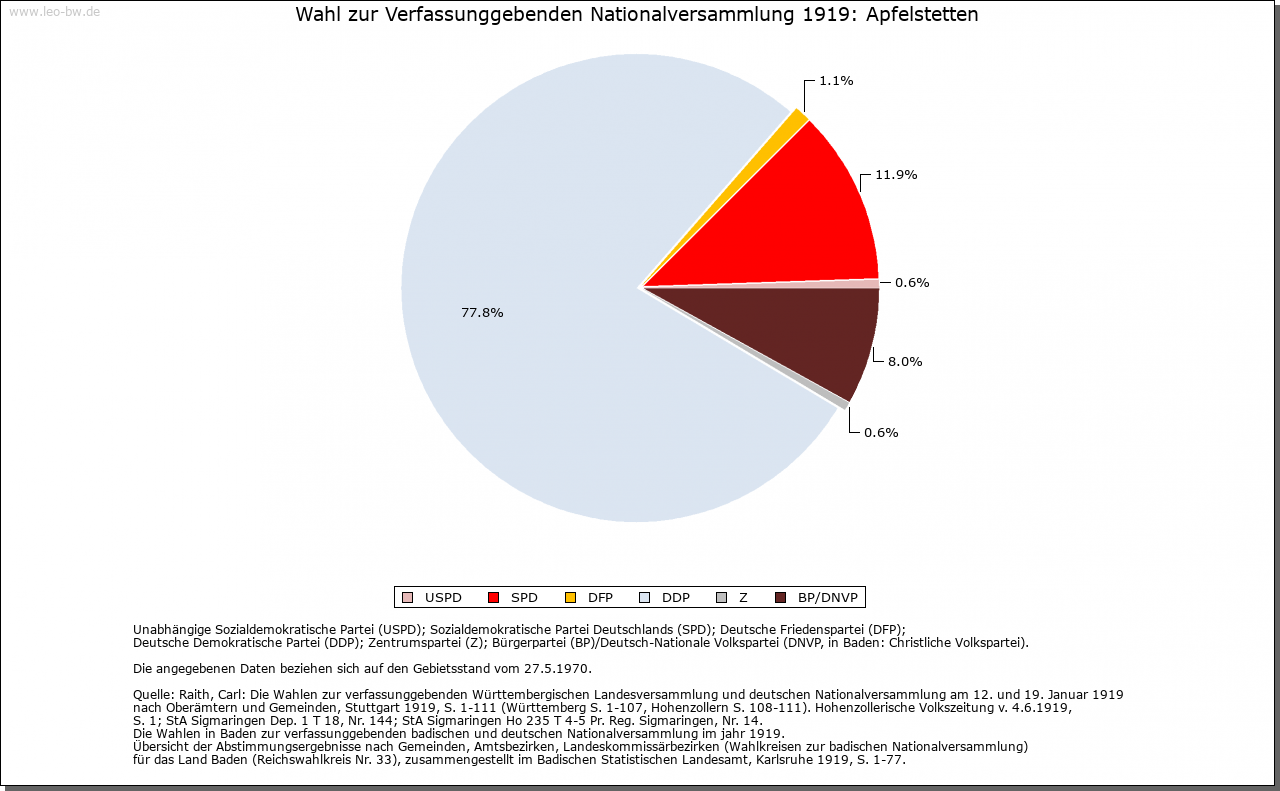 www.leo-bw.de

Wahl zur Verfassunggebenden Nationalversammlung 1919: Apfelstetten

1.1%

11.9%

0.6%

8.0%

0.6%

77.8%

USPD SPD DFP DDP Z BP/DNVP

Unabhängige Sozialdemokratische Partei (USPD); Sozialdemokratische Partei Deutschlands (SPD); Deutsche Friedenspartei (DFP); Deutsche Demokratische Partei (DDP); Zentrumspartei (Z); Bürgerpartei (BP)/Deutsch-Nationale Volkspartei (DNVP, in Baden: Christliche Volkspartei).

Die angegebenen Daten beziehen sich auf den Gebietsstand vom 27.5.1970.

Quelle: Raith, Carl: Die Wahlen zur verfassunggebenden Württembergischen Landesversammlung und deutschen Nationalversammlung am 12. und 19. Januar 1919 nach Oberämtern und Gemeinden, Stuttgart 1919, S. 1-111 (Württemberg S. 1-107, Hohenzollern S. 108-111). Hohenzollerische Volkszeitung v. 4.6.1919, S. 1; StA Sigmaringen Dep. 1 T 18, Nr. 144; StA Sigmaringen Ho 235 T 4-5 Pr. Reg. Sigmaringen, Nr. 14.
Die Wahlen in Baden zur verfassunggebenden badischen und deutschen Nationalversammlung im jahr 1919.
Übersicht der Abstimmungsergebnisse nach Gemeinden, Amtsbezirken, Landeskommissärbezirken (Wahlkreisen zur badischen Nationalversammlung) für das Land Baden (Reichswahlkreis Nr. 33), zusammengestellt im Badischen Statistischen Landesamt, Karlsruhe 1919, S. 1-77.